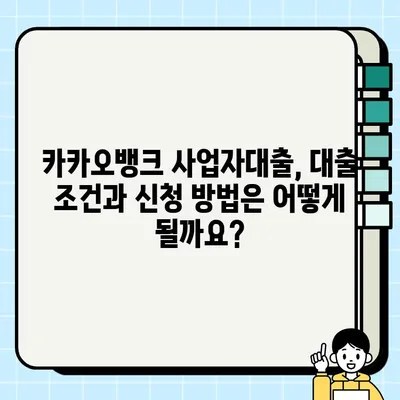 카카오뱅크 사업자대출, 대출 조건과 신청 방법은 어떻게 될까요?